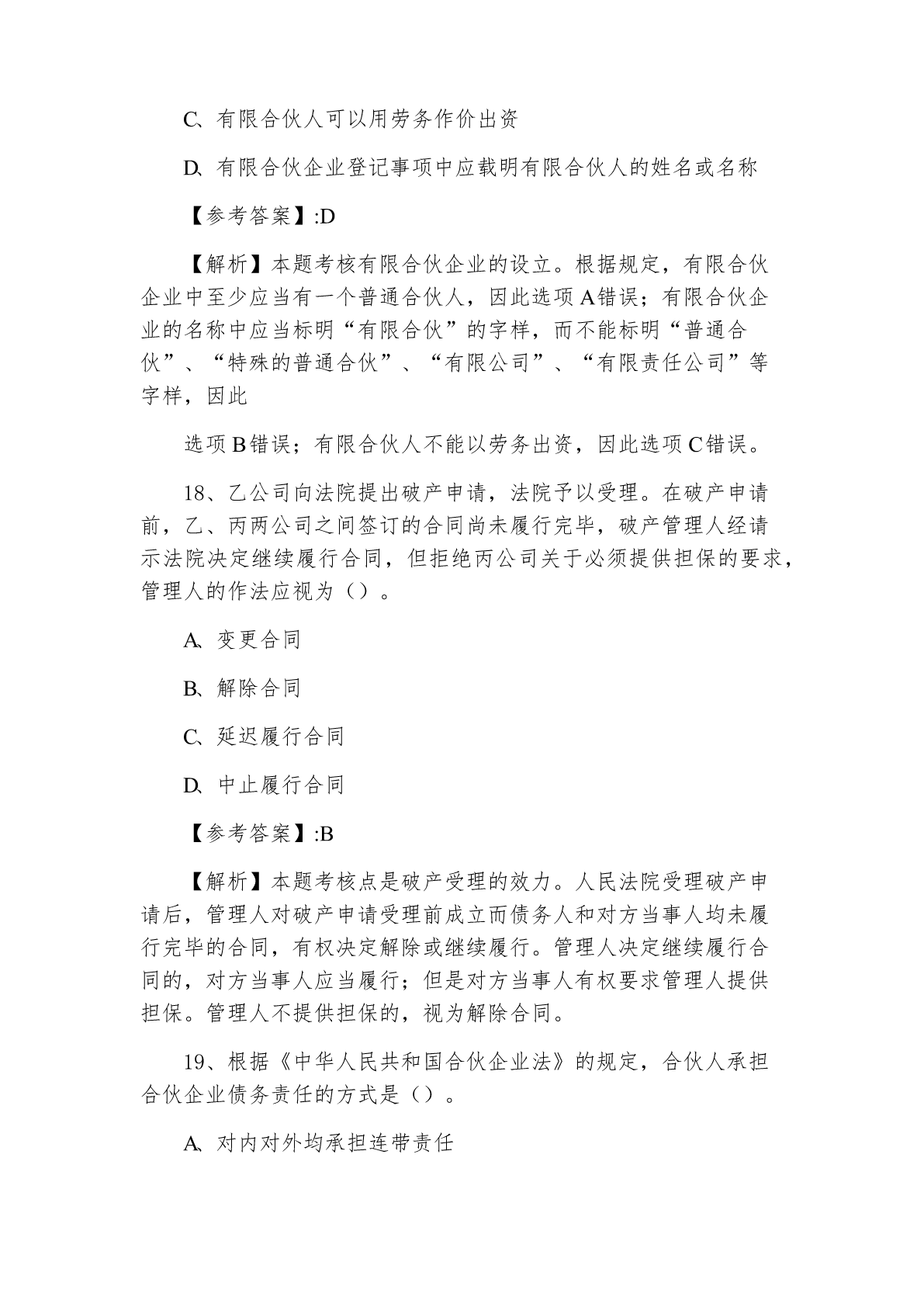 C、有限合伙人可以用劳务作价出资

D、有限合伙企业登记事项中应载明有限合伙人的姓名或名称

【参考答案】:D

【解析】本题考核有限合伙企业的设立。根据规定，有限合伙企业中至少应当有一个普通合伙人，因此选项A错误；有限合伙企业的名称中应当标明“有限合伙”的字样，而不能标明“普通合伙”、“特殊的普通合伙”、“有限公司”、“有限责任公司”等字样，因此

选项B错误；有限合伙人不能以劳务出资，因此选项C错误。

18、乙公司向法院提出破产申请，法院予以受理。在破产申请前，乙、丙两公司之间签订的合同尚未履行完毕，破产管理人经请示法院决定继续履行合同，但拒绝丙公司关于必须提供担保的要求，管理人的作法应视为（）。

A、变更合同

B、解除合同

C、延迟履行合同

D、中止履行合同

【参考答案】:B

【解析】本题考核点是破产受理的效力。人民法院受理破产申请后，管理人对破产申请受理前成立而债务人和对方当事人均未履行完毕的合同，有权决定解除或继续履行。管理人决定继续履行合同的，对方当事人应当履行；但是对方当事人有权要求管理人提供担保。管理人不提供担保的，视为解除合同。

19、根据《中华人民共和国合伙企业法》的规定，合伙人承担合伙企业债务责任的方式是（）。

A、对内对外均承担连带责任